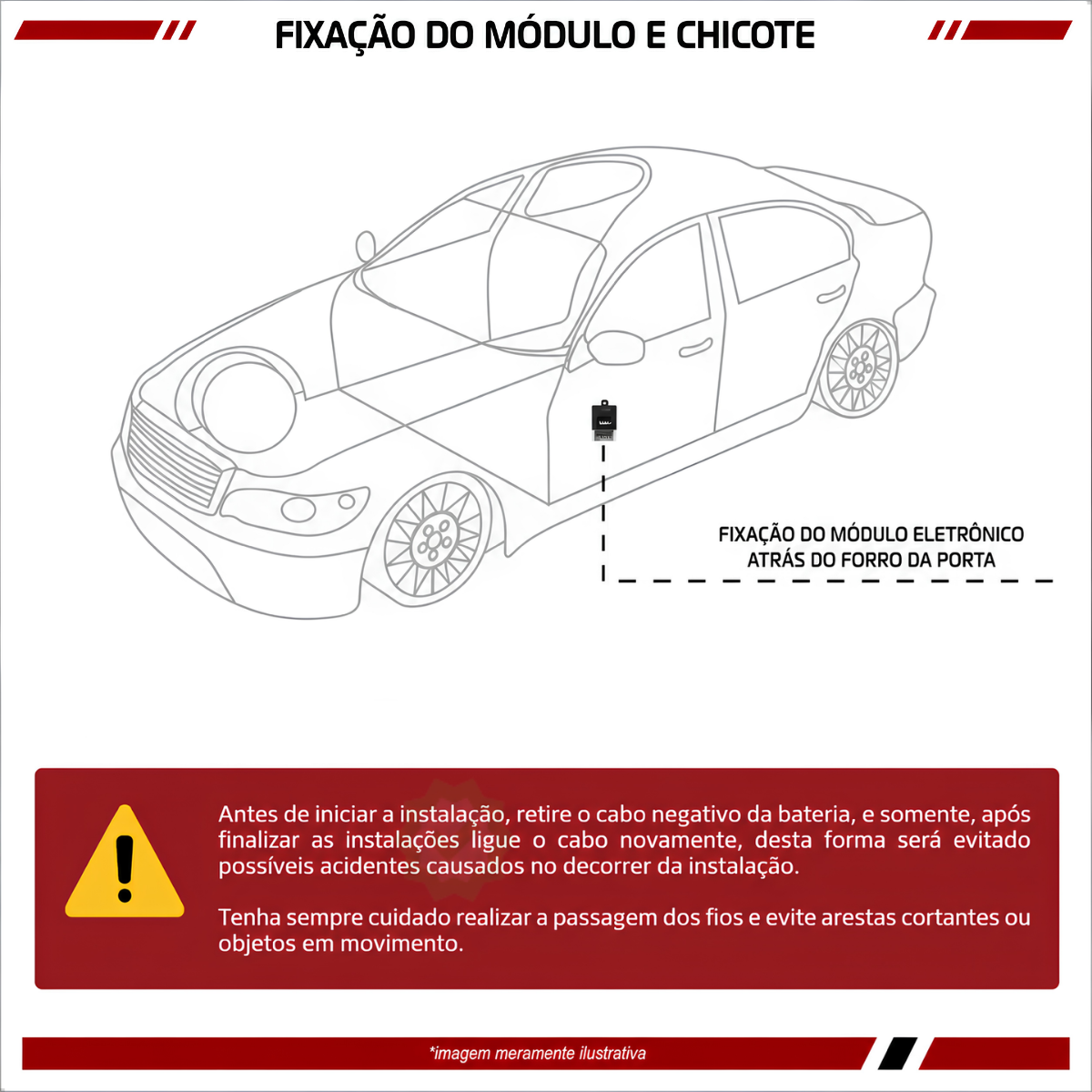 FIXAÇÃO DO MÓDULO E CHICOTE

FIXAÇÃO DO MÓDULO ELETRÔNICO ATRÁS DO FORRO DA PORTA

Antes de iniciar a instalação, retire o cabo negativo da bateria, e somente, após finalizar as instalações ligue o cabo novamente, desta forma será evitado possíveis acidentes causados no decorrer da instalação.

Tenha sempre cuidado realizar a passagem dos fios e evite arestas cortantes ou objetos em movimento.

*imagem meramente ilustrativa